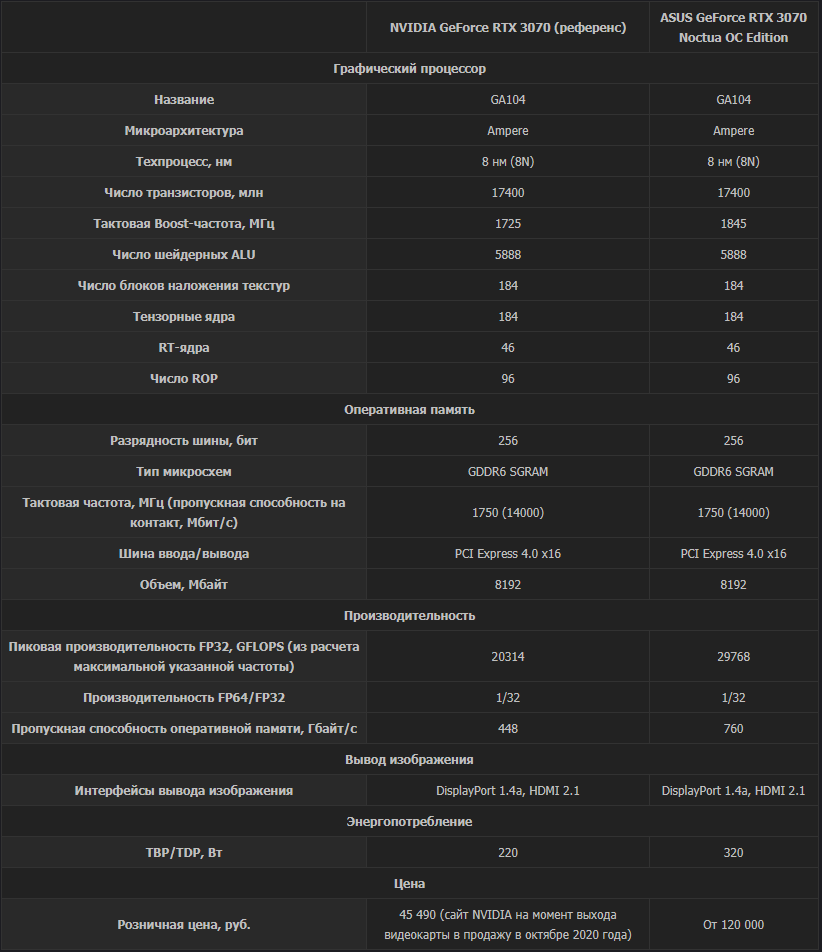 |  | NVIDIA GeForce RTX 3070 (референс) | ASUS GeForce RTX 3070 Noctua OC Edition |
|---|---|---|
| Графический процессор | | |
| Название | GA104 | GA104 |
| Микроархитектура | Ampere | Ampere |
| Техпроцесс, нм | 8 нм (8N) | 8 нм (8N) |
| Число транзисторов, млн | 17400 | 17400 |
| Тактовая Boost-частота, МГц | 1725 | 1845 |
| Число шейдерных ALU | 5888 | 5888 |
| Число блоков наложения текстур | 184 | 184 |
| Тензорные ядра | 184 | 184 |
| RT-ядра | 46 | 46 |
| Число ROP | 96 | 96 |
| Оперативная память | | |
| Разрядность шины, бит | 256 | 256 |
| Тип микросхем | GDDR6 SGRAM | GDDR6 SGRAM |
| Тактовая частота, МГц (пропускная способность на контакт, Мбит/с) | 1750 (14000) | 1750 (14000) |
| Шина ввода/вывода | PCI Express 4.0 x16 | PCI Express 4.0 x16 |
| Объем, Мбайт | 8192 | 8192 |
| Производительность | | |
| Пиковая производительность FP32, GFLOPS (из расчета максимальной указанной частоты) | 20314 | 29768 |
| Производительность FP64/FP32 | 1/32 | 1/32 |
| Пропускная способность оперативной памяти, Гбайт/с | 448 | 760 |
| Вывод изображения | | |
| Интерфейсы вывода изображения | DisplayPort 1.4a, HDMI 2.1 | DisplayPort 1.4a, HDMI 2.1 |
| Энергопотребление | | |
| TBP/TDP, Вт | 220 | 320 |
| Цена | | |
| Розничная цена, руб. | 45 490 (сайт NVIDIA на момент выхода видеокарты в продажу в октябре 2020 года) | От 120 000 |